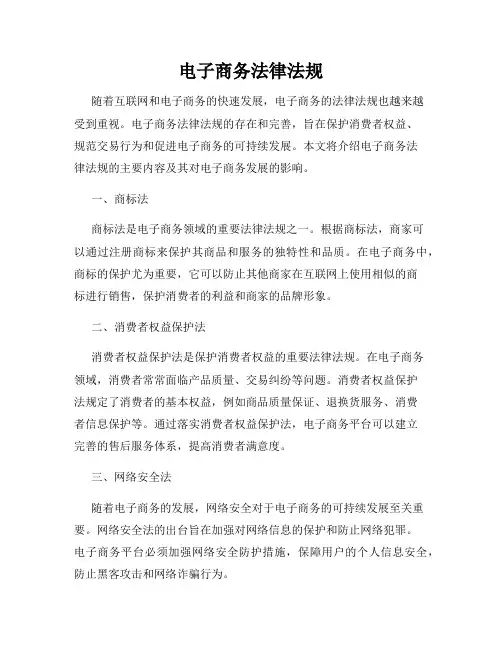 电子商务法律法规

随着互联网和电子商务的快速发展，电子商务的法律法规也越来越受到重视。电子商务法律法规的存在和完善，旨在保护消费者权益、规范交易行为和促进电子商务的可持续发展。本文将介绍电子商务法律法规的主要内容及其对电子商务发展的影响。

一、商标法

商标法是电子商务领域的重要法律法规之一。根据商标法，商家可以通过注册商标来保护其商品和服务的独特性和品质。在电子商务中，商标的保护尤为重要，它可以防止其他商家在互联网上使用相似的商标进行销售，保护消费者的利益和商家的品牌形象。

二、消费者权益保护法

消费者权益保护法是保护消费者权益的重要法律法规。在电子商务领域，消费者常常面临产品质量、交易纠纷等问题。消费者权益保护法规定了消费者的基本权益，例如商品质量保证、退换货服务、消费者信息保护等。通过落实消费者权益保护法，电子商务平台可以建立完善的售后服务体系，提高消费者满意度。

三、网络安全法

随着电子商务的发展，网络安全对于电子商务的可持续发展至关重要。网络安全法的出台旨在加强对网络信息的保护和防止网络犯罪。电子商务平台必须加强网络安全防护措施，保障用户的个人信息安全，防止黑客攻击和网络诈骗行为。